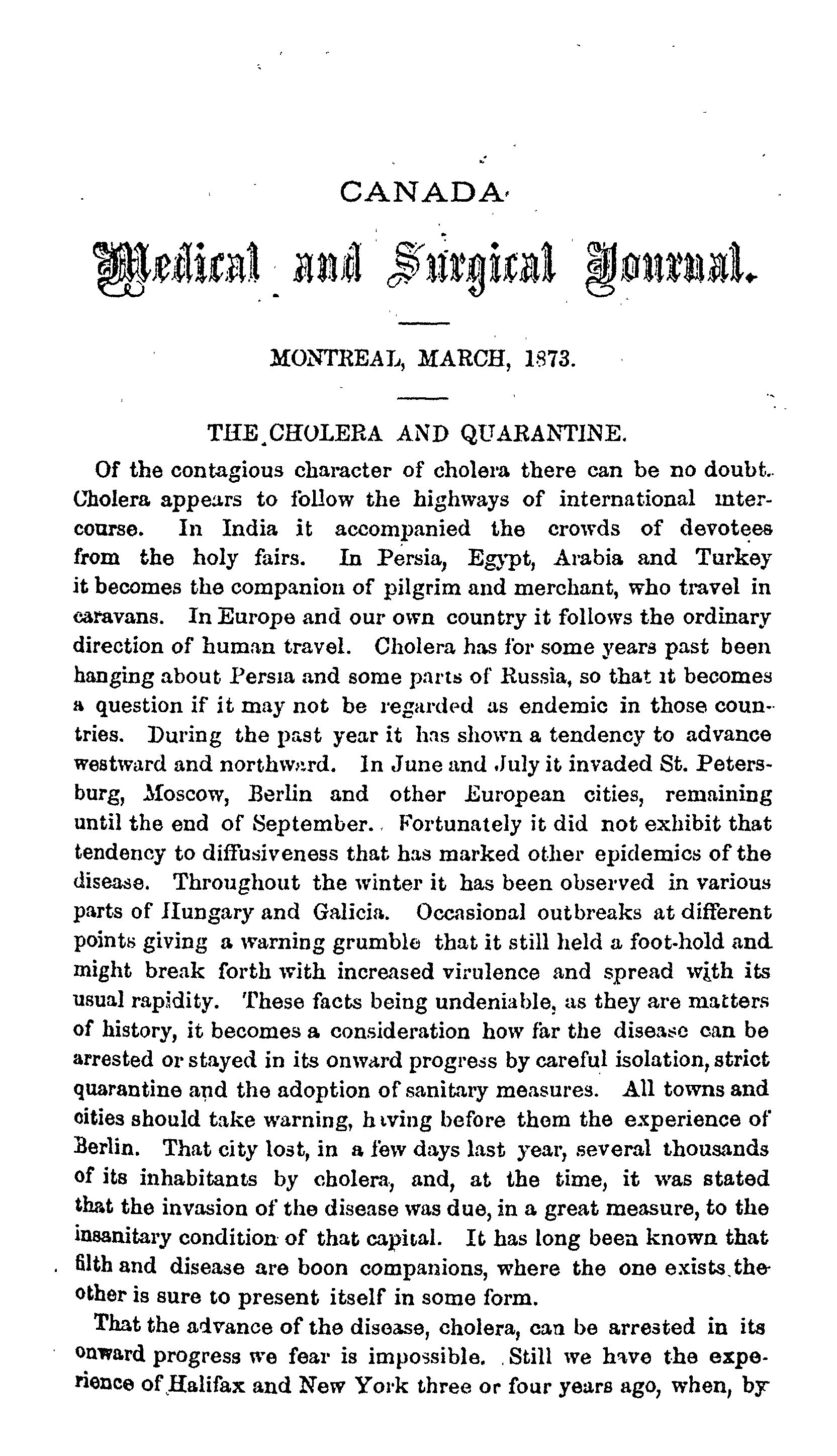 CANADA

Medical and Surgical Journal.

MONTREAL, MARCH, 1873.

THE CHOLERA AND QUARANTINE.

Of the contagious character of cholera there can be no doubt. Cholera appears to follow the highways of international intercourse. In India it accompanied the crowds of devotees from the holy fairs. In Persia, Egypt, Arabia and Turkey it becomes the companion of pilgrim and merchant, who travel in caravans. In Europe and our own country it follows the ordinary direction of human travel. Cholera has for some years past been hanging about Persia and some parts of Russia, so that it becomes a question if it may not be regarded as endemic in those countries. During the past year it has shown a tendency to advance westward and northward. In June and July it invaded St. Petersburg, Moscow, Berlin and other European cities, remaining until the end of September. Fortunately it did not exhibit that tendency to diffusiveness that has marked other epidemics of the disease. Throughout the winter it has been observed in various parts of Hungary and Galicia. Occasional outbreaks at different points giving a warning grumble that it still held a foot-hold and might break forth with increased virulence and spread with its usual rapidity. These facts being undeniable, as they are matters of history, it becomes a consideration how far the disease can be arrested or stayed in its onward progress by careful isolation, strict quarantine and the adoption of sanitary measures. All towns and cities should take warning, having before them the experience of Berlin. That city lost, in a few days last year, several thousands of its inhabitants by cholera, and, at the time, it was stated that the invasion of the disease was due, in a great measure, to the insanitary condition of that capital. It has long been known that filth and disease are boon companions, where the one exists the other is sure to present itself in some form.

That the advance of the disease, cholera, can be arrested in its onward progress we fear is impossible. Still we have the experience of Halifax and New York three or four years ago, when, by